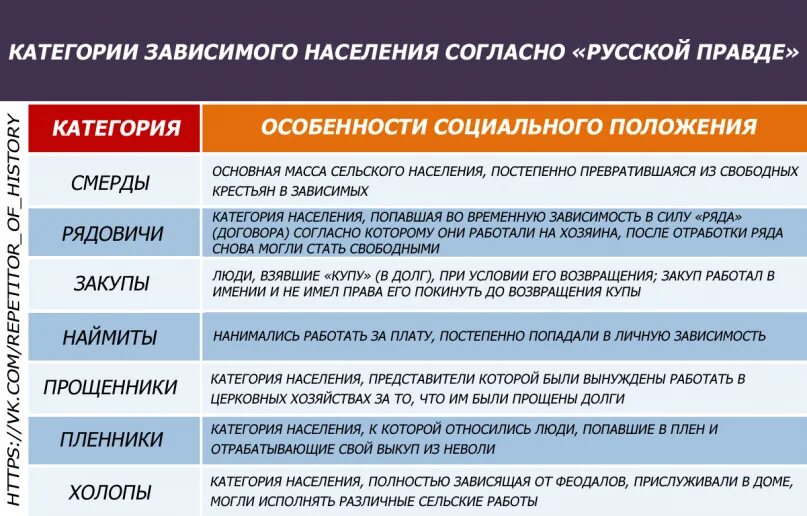 КАТЕГОРИИ ЗАВИСИМОГО НАСЕЛЕНИЯ СОГЛАСНО «РУССКОЙ ПРАВДЕ»

HTTPS://VK.COM/REPETITOR_OF_HISTORY

| КАТЕГОРИЯ | ОСОБЕННОСТИ СОЦИАЛЬНОГО ПОЛОЖЕНИЯ |
|---|---|
| СМЕРДЫ | ОСНОВНАЯ МАССА СЕЛЬСКОГО НАСЕЛЕНИЯ, ПОСТЕПЕННО ПРЕВРАТИВШАЯСЯ ИЗ СВОБОДНЫХ КРЕСТЬЯН В ЗАВИСИМЫХ |
| РЯДОВИЧИ | КАТЕГОРИЯ НАСЕЛЕНИЯ, ПОПАВШАЯ ВО ВРЕМЕННУЮ ЗАВИСИМОСТЬ В СИЛУ «РЯДА» (ДОГОВОРА) СОГЛАСНО КОТОРОМУ ОНИ РАБОТАЛИ НА ХОЗЯИНА, ПОСЛЕ ОТРАБОТКИ РЯДА СНОВА МОГЛИ СТАТЬ СВОБОДНЫМИ |
| ЗАКУПЫ | ЛЮДИ, ВЗЯВШИЕ «КУПУ» (В ДОЛГ), ПРИ УСЛОВИИ ЕГО ВОЗВРАЩЕНИЯ; ЗАКУП РАБОТАЛ В ИМЕНИИ И НЕ ИМЕЛ ПРАВА ЕГО ПОКИНУТЬ ДО ВОЗВРАЩЕНИЯ КУПЫ |
| НАЙМИТЫ | НАНИМАЛИСЬ РАБОТАТЬ ЗА ПЛАТУ, ПОСТЕПЕННО ПОПАДАЛИ В ЛИЧНУЮ ЗАВИСИМОСТЬ |
| ПРОЩЕННИКИ | КАТЕГОРИЯ НАСЕЛЕНИЯ, ПРЕДСТАВИТЕЛИ КОТОРОЙ БЫЛИ ВЫНУЖДЕНЫ РАБОТАТЬ В ЦЕРКОВНЫХ ХОЗЯЙСТВАХ ЗА ТО, ЧТО ИМ БЫЛИ ПРОЩЕНЫ ДОЛГИ |
| ПЛЕННИКИ | КАТЕГОРИЯ НАСЕЛЕНИЯ, К КОТОРОЙ ОТНОСИЛИСЬ ЛЮДИ, ПОПАВШИЕ В ПЛЕН И ОТРАБАТЫВАЮЩИЕ СВОЙ ВЫКУП ИЗ НЕВОЛИ |
| ХОЛОПЫ | КАТЕГОРИЯ НАСЕЛЕНИЯ, ПОЛНОСТЬЮ ЗАВИСЯЩАЯ ОТ ФЕОДАЛОВ, ПРИСЛУЖИВАЛИ В ДОМЕ, МОГЛИ ИСПОЛНЯТЬ РАЗЛИЧНЫЕ СЕЛЬСКИЕ РАБОТЫ |